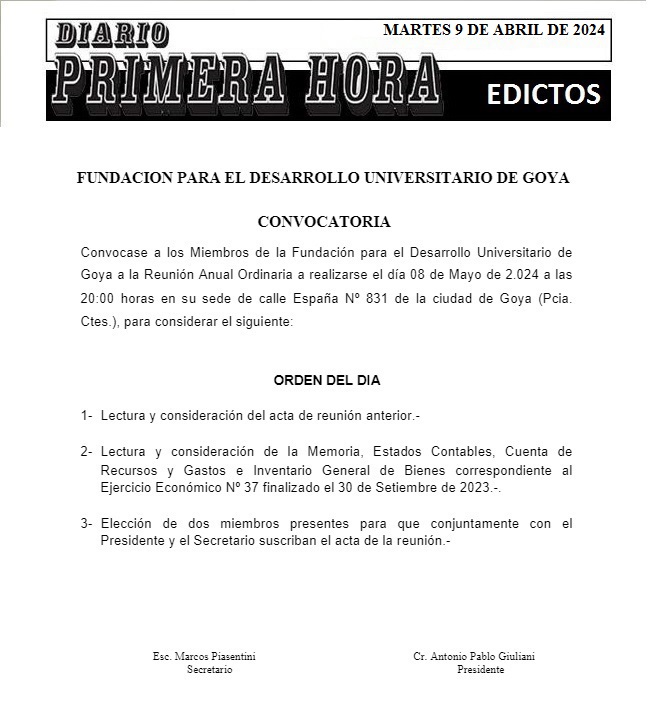 DIARIO
PRIMERA HORA

MARTES 9 DE ABRIL DE 2024

EDICTOS

FUNDACION PARA EL DESARROLLO UNIVERSITARIO DE GOYA

CONVOCATORIA

Convocase a los Miembros de la Fundación para el Desarrollo Universitario de Goya a la Reunión Anual Ordinaria a realizarse el día 08 de Mayo de 2.024 a las 20:00 horas en su sede de calle España Nº 831 de la ciudad de Goya (Pcia. Ctes.), para considerar el siguiente:

ORDEN DEL DIA

1- Lectura y consideración del acta de reunión anterior.-

2- Lectura y consideración de la Memoria, Estados Contables, Cuenta de Recursos y Gastos e Inventario General de Bienes correspondiente al Ejercicio Económico Nº 37 finalizado el 30 de Setiembre de 2023.-.

3- Elección de dos miembros presentes para que conjuntamente con el Presidente y el Secretario suscriban el acta de la reunión.-

Esc. Marcos Piasentini
Secretario

Cr. Antonio Pablo Giuliani
Presidente